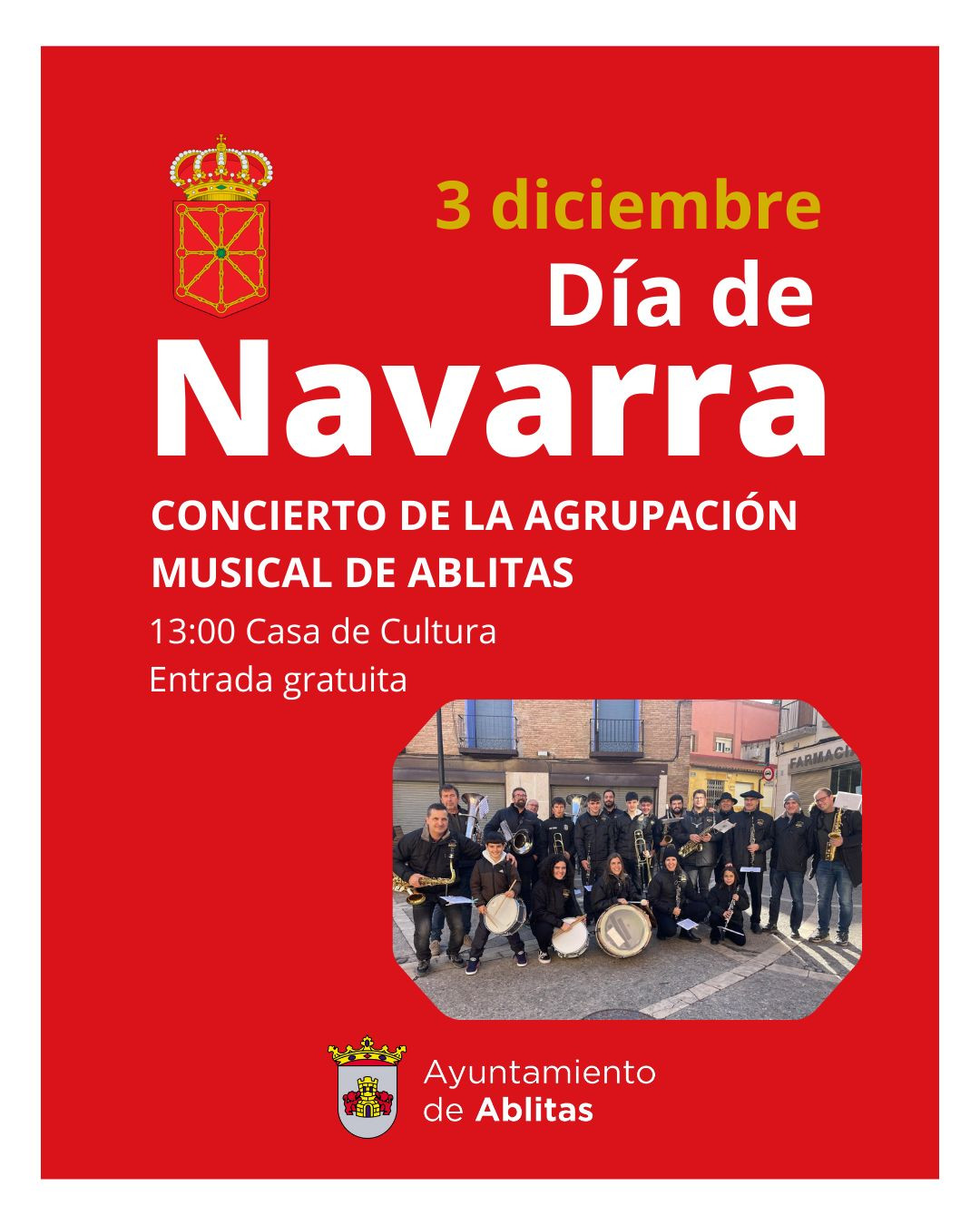 3 diciembre
Día de
Navarra

CONCIERTO DE LA AGRUPACIÓN MUSICAL DE ABLITAS

13:00 Casa de Cultura
Entrada gratuita

FARMACI

Ayuntamiento
de Ablitas